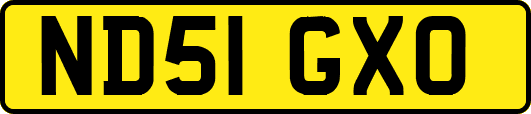 ND51 GXO